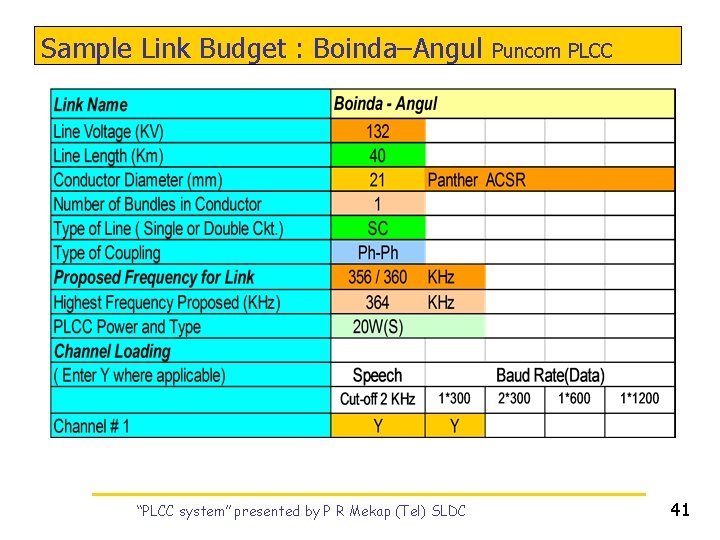 Sample Link Budget : Boinda–Angul Puncom PLCC

| Link Name | Boinda - Angul | | | | |
|---|---|---|---|---|---|
| Line Voltage (KV) | 132 | | | | |
| Line Length (Km) | 40 | | | | |
| Conductor Diameter (mm) | 21 | Panther ACSR | | | |
| Number of Bundles in Conductor | 1 | | | | |
| Type of Line ( Single or Double Ckt.) | SC | | | | |
| Type of Coupling | Ph-Ph | | | | |
| Proposed Frequency for Link | 356 / 360 | KHz | | | |
| Highest Frequency Proposed (KHz) | 364 | KHz | | | |
| PLCC Power and Type | 20W(S) | | | | |
| Channel Loading | | | | | |
| ( Enter Y where applicable) | Speech | Baud Rate(Data) | | | |
| | Cut-off 2 KHz | 1*300 | 2*300 | 1*600 | 1*1200 |
| Channel # 1 | Y | Y | | | |

"PLCC system" presented by P R Mekap (Tel) SLDC

41